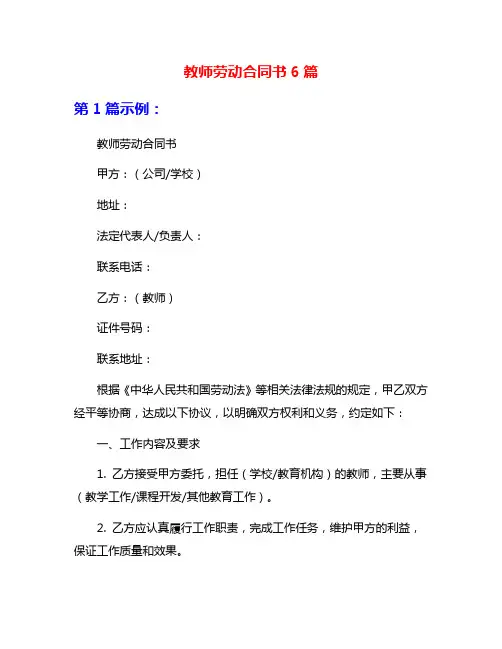 教师劳动合同书 6 篇

第 1 篇示例：

教师劳动合同书

甲方：（公司/学校）

地址：

法定代表人/负责人：

联系电话：

乙方：（教师）

证件号码：

联系地址：

根据《中华人民共和国劳动法》等相关法律法规的规定，甲乙双方经平等协商，达成以下协议，以明确双方权利和义务，约定如下：

一、工作内容及要求

1. 乙方接受甲方委托，担任（学校/教育机构）的教师，主要从事（教学工作/课程开发/其他教育工作）。

2. 乙方应认真履行工作职责，完成工作任务，维护甲方的利益，保证工作质量和效果。